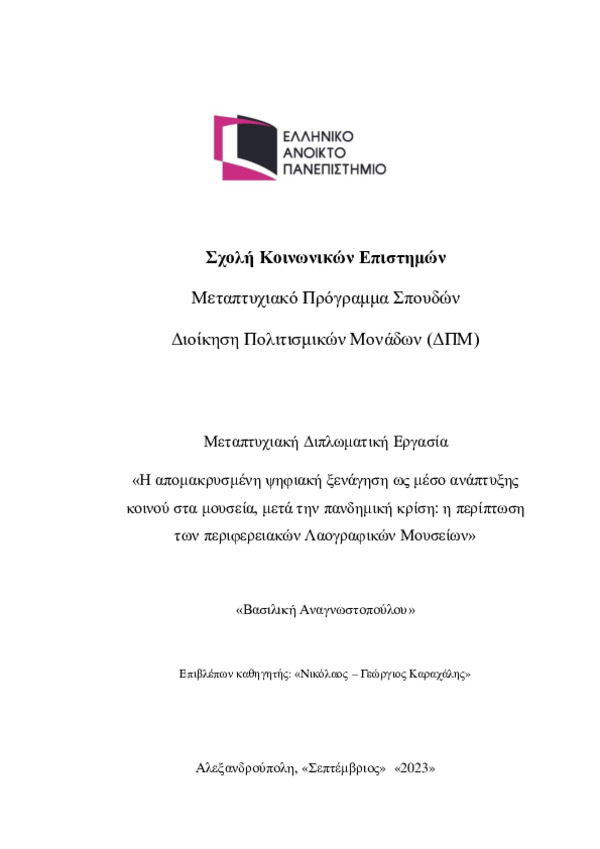 ΕΛΛΗΝΙΚΟ
ΑΝΟΙΚΤΟ
ΠΑΝΕΠΙΣΤΗΜΙΟ

Σχολή Κοινωνικών Επιστημών

Μεταπτυχιακό Πρόγραμμα Σπουδών

Διοίκηση Πολιτισμικών Μονάδων (ΔΠΜ)

Μεταπτυχιακή Διπλωματική Εργασία

«Η απομακρυσμένη ψηφιακή ξενάγηση ως μέσο ανάπτυξης κοινού στα μουσεία, μετά την πανδημική κρίση: η περίπτωση των περιφερειακών Λαογραφικών Μουσείων»

«Βασιλική Αναγνωστοπούλου»

Επιβλέπων καθηγητής: «Νικόλαος – Γεώργιος Καραχάλης»

Αλεξανδρούπολη, «Σεπτέμβριος» «2023»